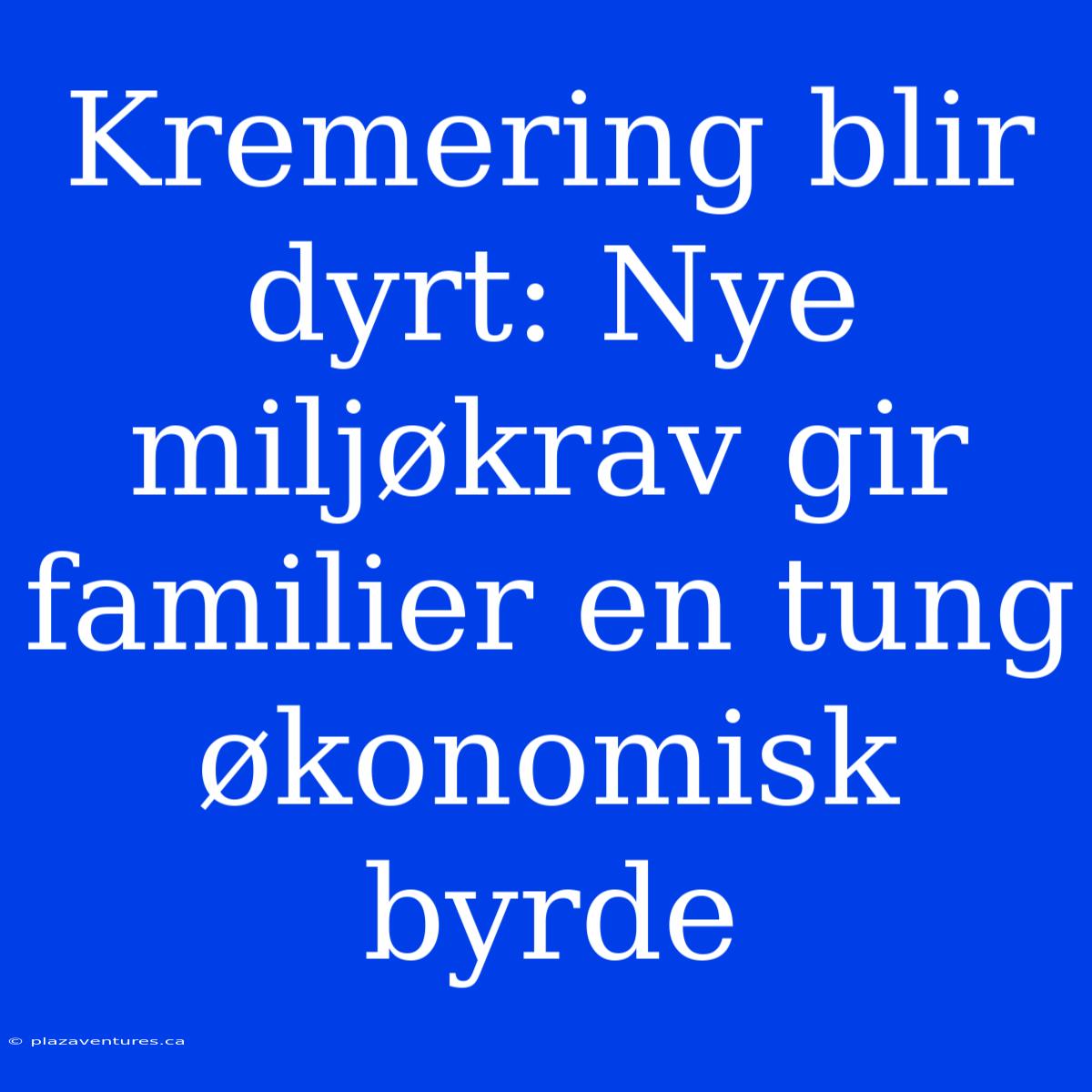 Kremering blir dyrt: Nye miljøkrav gir familier en tung økonomisk byrde

© plazaventures.ca